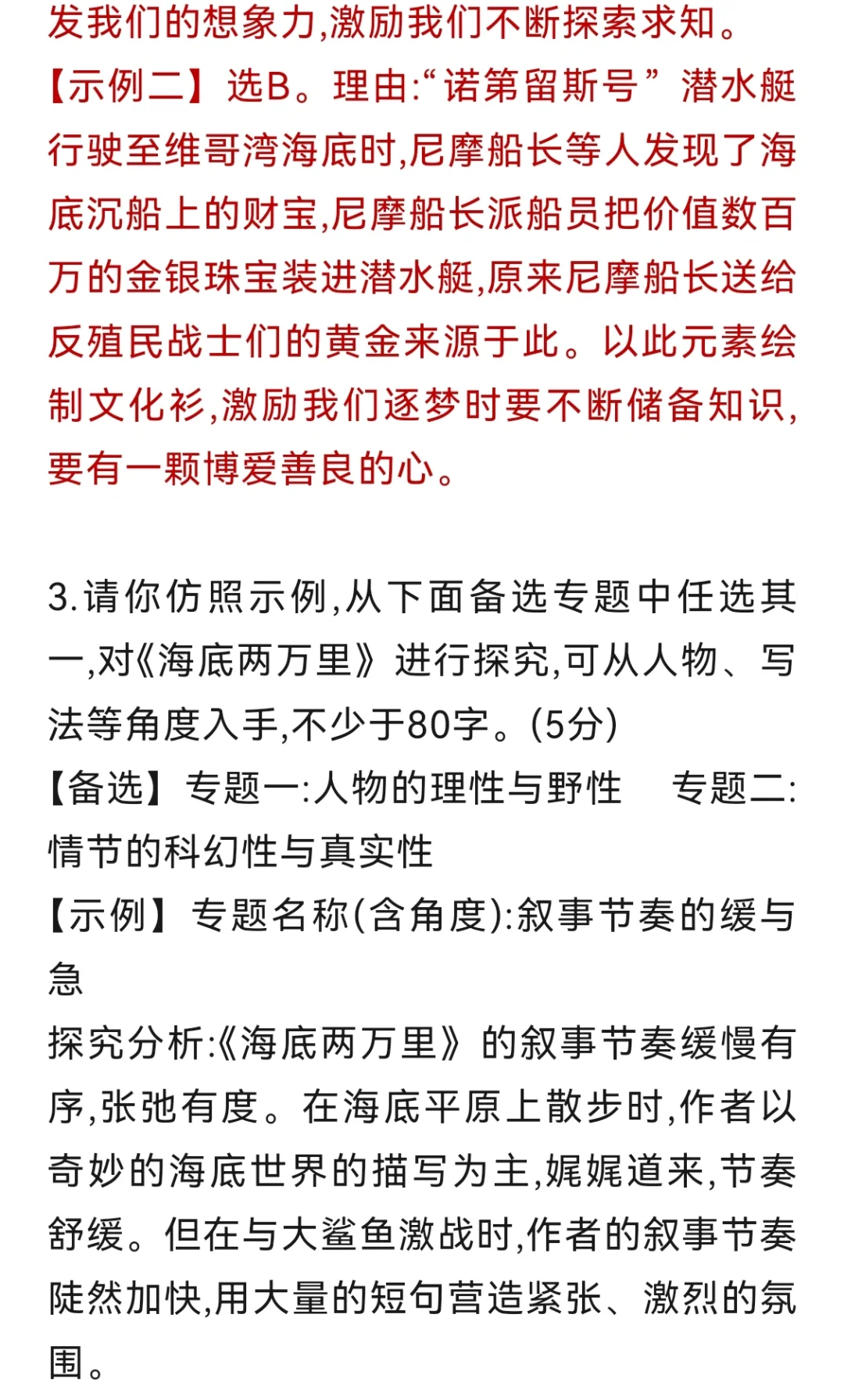 发我们的想象力,激励我们不断探索求知。
【示例二】选B。理由:“诺第留斯号”潜水艇行驶至维哥湾海底时,尼摩船长等人发现了海底沉船上的财宝,尼摩船长派船员把价值数百万的金银珠宝装进潜水艇,原来尼摩船长送给反殖民战士们的黄金来源于此。以此元素绘制文化衫,激励我们逐梦时要不断储备知识,要有一颗博爱善良的心。

3.请你仿照示例,从下面备选专题中任选其一,对《海底两万里》进行探究,可从人物、写法等角度入手,不少于80字。(5分)
【备选】专题一:人物的理性与野性　专题二:情节的科幻性与真实性
【示例】专题名称(含角度):叙事节奏的缓与急
探究分析:《海底两万里》的叙事节奏缓慢有序,张弛有度。在海底平原上散步时,作者以奇妙的海底世界的描写为主,娓娓道来,节奏舒缓。但在与大鲨鱼激战时,作者的叙事节奏陡然加快,用大量的短句营造紧张、激烈的氛围。